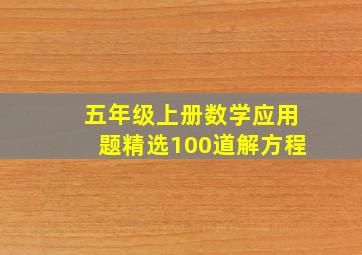 五年级上册数学应用题精选100道解方程